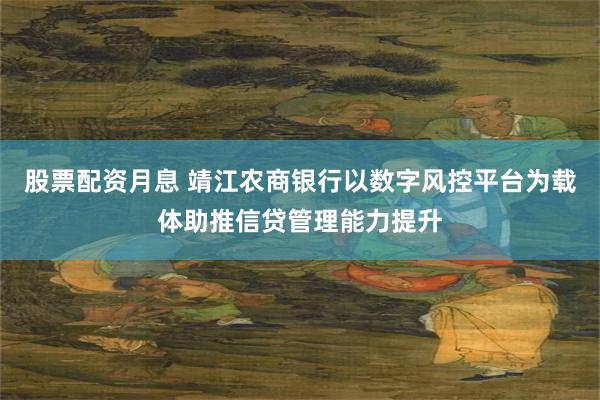 股票配资月息 靖江农商银行以数字风控平台为载体助推信贷管理能力提升